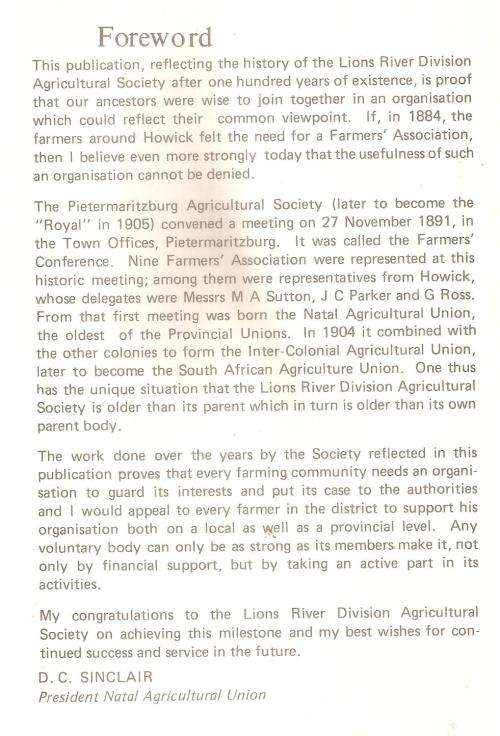 Foreword

This publication, reflecting the history of the Lions River Division Agricultural Society after one hundred years of existence, is proof that our ancestors were wise to join together in an organisation which could reflect their common viewpoint. If, in 1884, the farmers around Howick felt the need for a Farmers' Association, then I believe even more strongly today that the usefulness of such an organisation cannot be denied.

The Pietermaritzburg Agricultural Society (later to become the "Royal" in 1905) convened a meeting on 27 November 1891, in the Town Offices, Pietermaritzburg. It was called the Farmers' Conference. Nine Farmers' Association were represented at this historic meeting; among them were representatives from Howick, whose delegates were Messrs M A Sutton, J C Parker and G Ross. From that first meeting was born the Natal Agricultural Union, the oldest of the Provincial Unions. In 1904 it combined with the other colonies to form the Inter-Colonial Agricultural Union, later to become the South African Agriculture Union. One thus has the unique situation that the Lions River Division Agricultural Society is older than its parent which in turn is older than its own parent body.

The work done over the years by the Society reflected in this publication proves that every farming community needs an organisation to guard its interests and put its case to the authorities and I would appeal to every farmer in the district to support his organisation both on a local as well as a provincial level. Any voluntary body can only be as strong as its members make it, not only by financial support, but by taking an active part in its activities.

My congratulations to the Lions River Division Agricultural Society on achieving this milestone and my best wishes for continued success and service in the future.

D. C. SINCLAIR
President Natal Agricultural Union